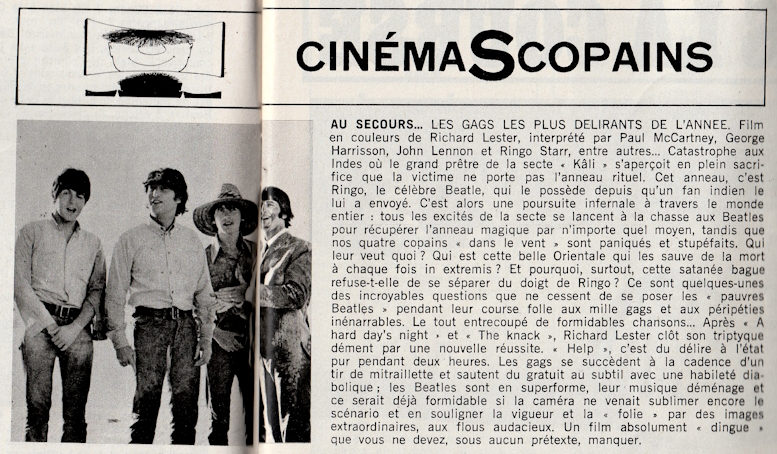 CINÉMASCOPAINS

AU SECOURS... LES GAGS LES PLUS DELIRANTS DE L'ANNEE. Film en couleurs de Richard Lester, interprété par Paul McCartney, George Harrisson, John Lennon et Ringo Starr, entre autres... Catastrophe aux Indes où le grand prêtre de la secte « Kâli » s'aperçoit en plein sacrifice que la victime ne porte pas l'anneau rituel. Cet anneau, c'est Ringo, le célèbre Beatle, qui le possède depuis qu'un fan indien le lui a envoyé. C'est alors une poursuite infernale à travers le monde entier : tous les excités de la secte se lancent à la chasse aux Beatles pour récupérer l'anneau magique par n'importe quel moyen, tandis que nos quatre copains « dans le vent » sont paniqués et stupéfaits. Qui leur veut quoi ? Qui est cette belle Orientale qui les sauve de la mort à chaque fois in extremis ? Et pourquoi, surtout, cette satanée bague refuse-t-elle de se séparer du doigt de Ringo ? Ce sont quelques-unes des incroyables questions que ne cessent de se poser les « pauvres Beatles » pendant leur course folle aux mille gags et aux péripéties inénarrables. Le tout entrecoupé de formidables chansons... Après « A hard day's night » et « The knack », Richard Lester clôt son triptyque dément par une nouvelle réussite. « Help », c'est du délire à l'état pur pendant deux heures. Les gags se succèdent à la cadence d'un tir de mitraillette et sautent du gratuit au subtil avec une habileté diabolique ; les Beatles sont en superforme, leur musique déménage et ce serait déjà formidable si la caméra ne venait sublimer encore le scénario et en souligner la vigueur et la « folie » par des images extraordinaires, aux flous audacieux. Un film absolument « dingue » que vous ne devez, sous aucun prétexte, manquer.